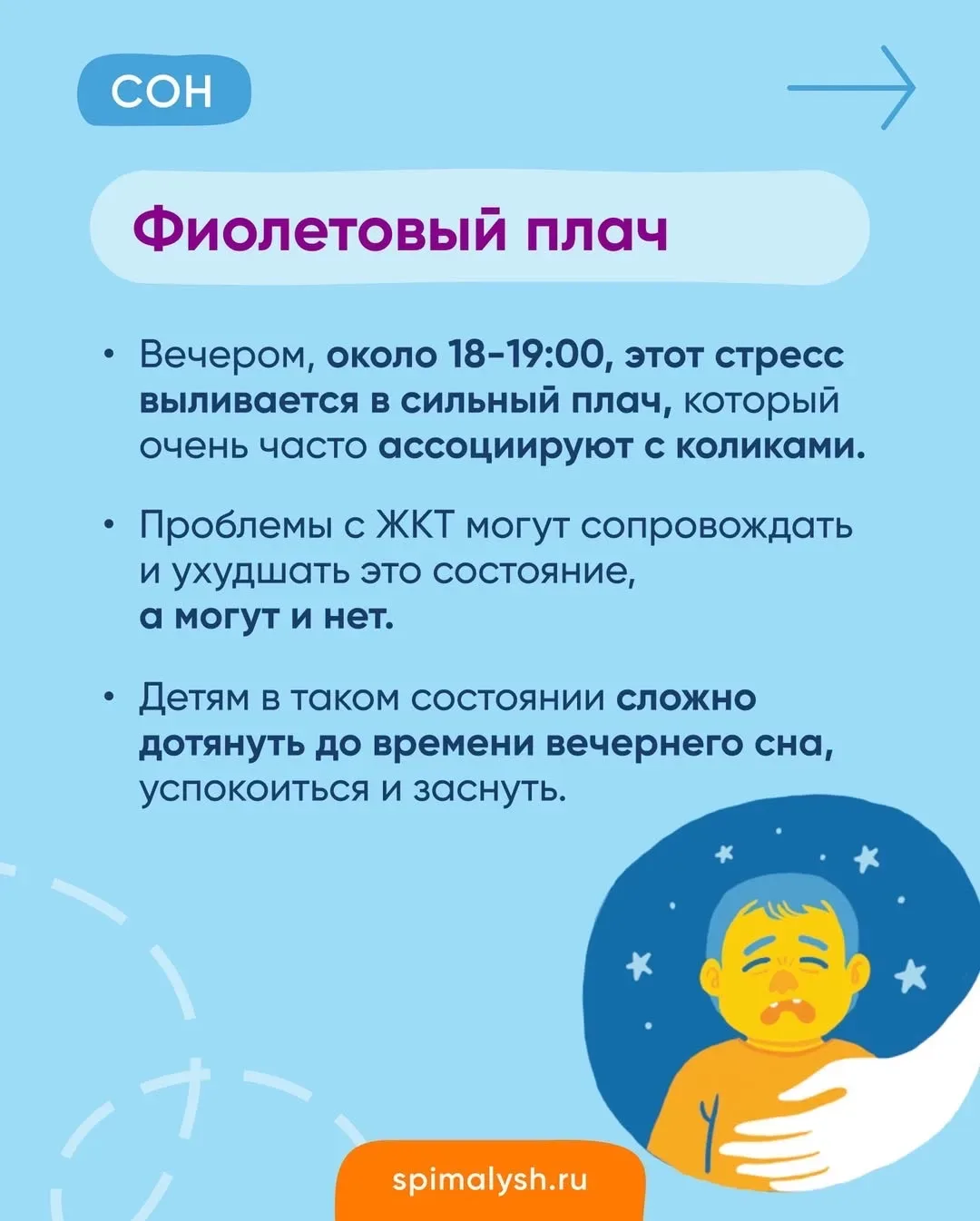 СОН

Фиолетовый плач

• Вечером, около 18-19:00, этот стресс выливается в сильный плач, который очень часто ассоциируют с коликами.

• Проблемы с ЖКТ могут сопровождать и ухудшать это состояние, а могут и нет.

• Детям в таком состоянии сложно дотянуть до времени вечернего сна, успокоиться и заснуть.

spimalysh.ru